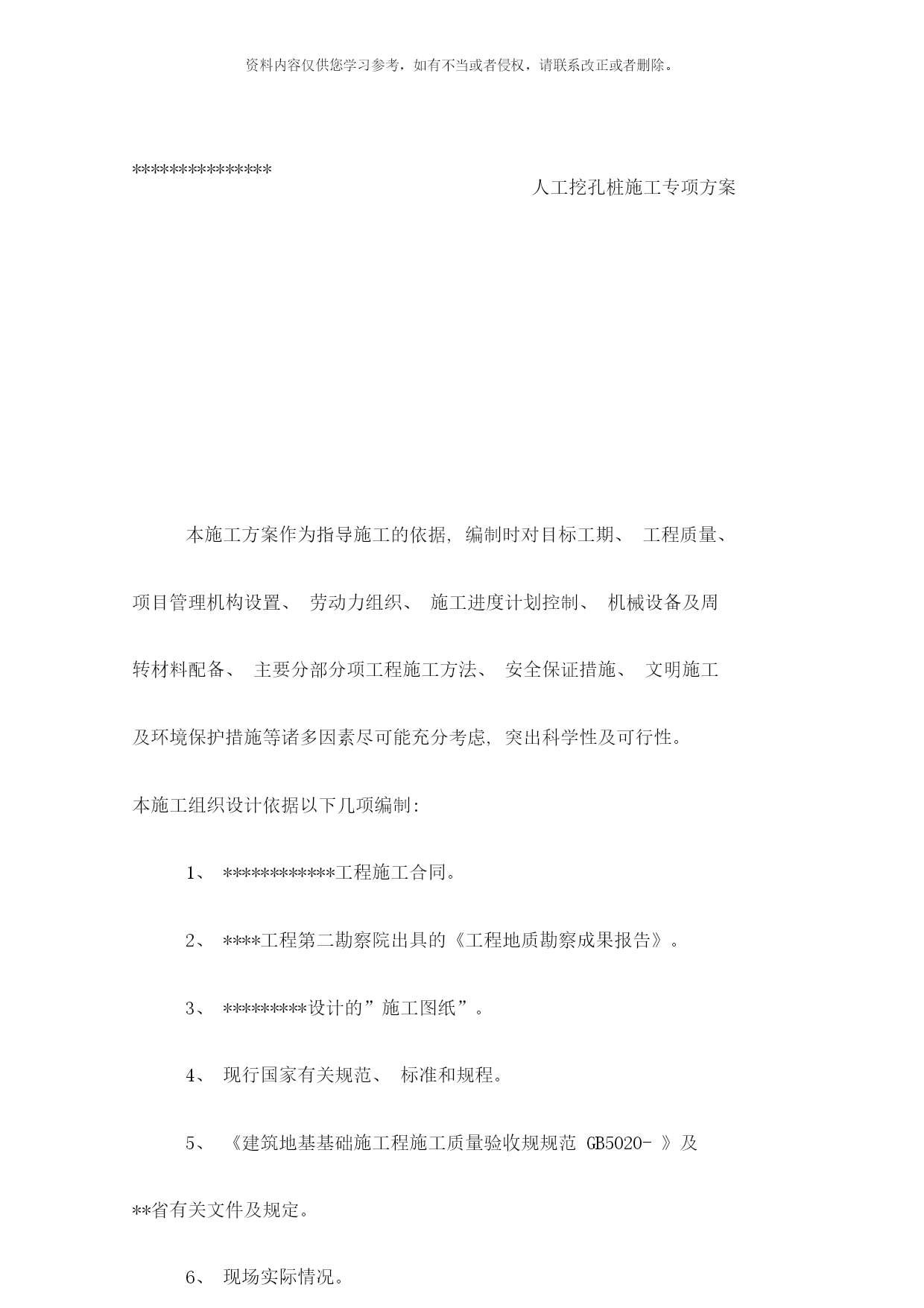 资料内容仅供您学习参考，如有不当或者侵权，请联系改正或者删除。

***************

人工挖孔桩施工专项方案

本施工方案作为指导施工的依据, 编制时对目标工期、 工程质量、 项目管理机构设置、 劳动力组织、 施工进度计划控制、 机械设备及周转材料配备、 主要分部分项工程施工方法、 安全保证措施、 文明施工及环境保护措施等诸多因素尽可能充分考虑, 突出科学性及可行性。

本施工组织设计依据以下几项编制:

1、 ************工程施工合同。

2、 ****工程第二勘察院出具的《工程地质勘察成果报告》。

3、 *********设计的”施工图纸”。

4、 现行国家有关规范、 标准和规程。

5、 《建筑地基基础施工程施工质量验收规规范 GB5020- 》及**省有关文件及规定。

6、 现场实际情况。